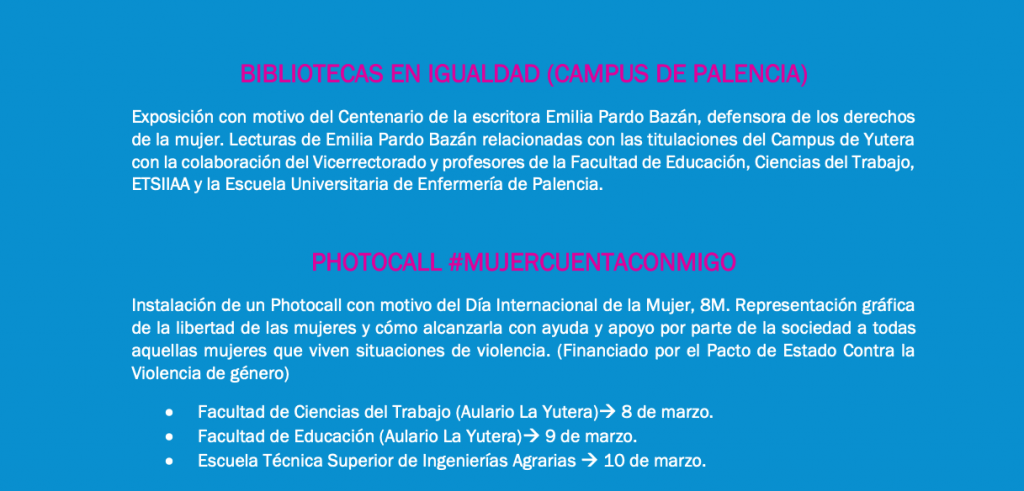 BIBLIOTECAS EN IGUALDAD (CAMPUS DE PALENCIA)

Exposición con motivo del Centenario de la escritora Emilia Pardo Bazán, defensora de los derechos de la mujer. Lecturas de Emilia Pardo Bazán relacionadas con las titulaciones del Campus de Yutera con la colaboración del Vicerrectorado y profesores de la Facultad de Educación, Ciencias del Trabajo, ETSIIAA y la Escuela Universitaria de Enfermería de Palencia.

PHOTOCALL #MUJERCUENTACONMIGO

Instalación de un Photocall con motivo del Día Internacional de la Mujer, 8M. Representación gráfica de la libertad de las mujeres y cómo alcanzarla con ayuda y apoyo por parte de la sociedad a todas aquellas mujeres que viven situaciones de violencia. (Financiado por el Pacto de Estado Contra la Violencia de género)

• Facultad de Ciencias del Trabajo (Aulario La Yutera)→ 8 de marzo.
• Facultad de Educación (Aulario La Yutera)→ 9 de marzo.
• Escuela Técnica Superior de Ingenierías Agrarias → 10 de marzo.